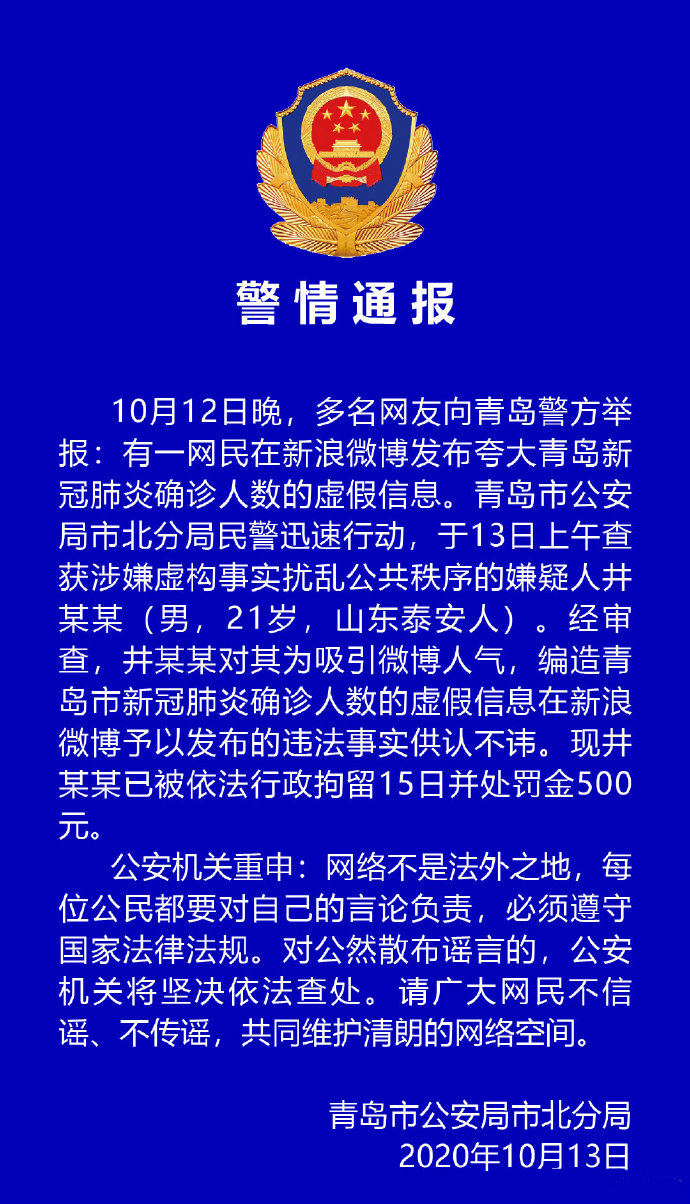 警情通报

10月12日晚，多名网友向青岛警方举报：有一网民在新浪微博发布夸大青岛新冠肺炎确诊人数的虚假信息。青岛市公安局市北分局民警迅速行动，于13日上午查获涉嫌虚构事实扰乱公共秩序的嫌疑人井某某（男，21岁，山东泰安人）。经审查，井某某对其为吸引微博人气，编造青岛市新冠肺炎确诊人数的虚假信息在新浪微博予以发布的违法事实供认不讳。现井某某已被依法行政拘留15日并处罚金500元。

公安机关重申：网络不是法外之地，每位公民都要对自己的言论负责，必须遵守国家法律法规。对公然散布谣言的，公安机关将坚决依法查处。请广大网民不信谣、不传谣，共同维护清朗的网络空间。

青岛市公安局市北分局
2020年10月13日